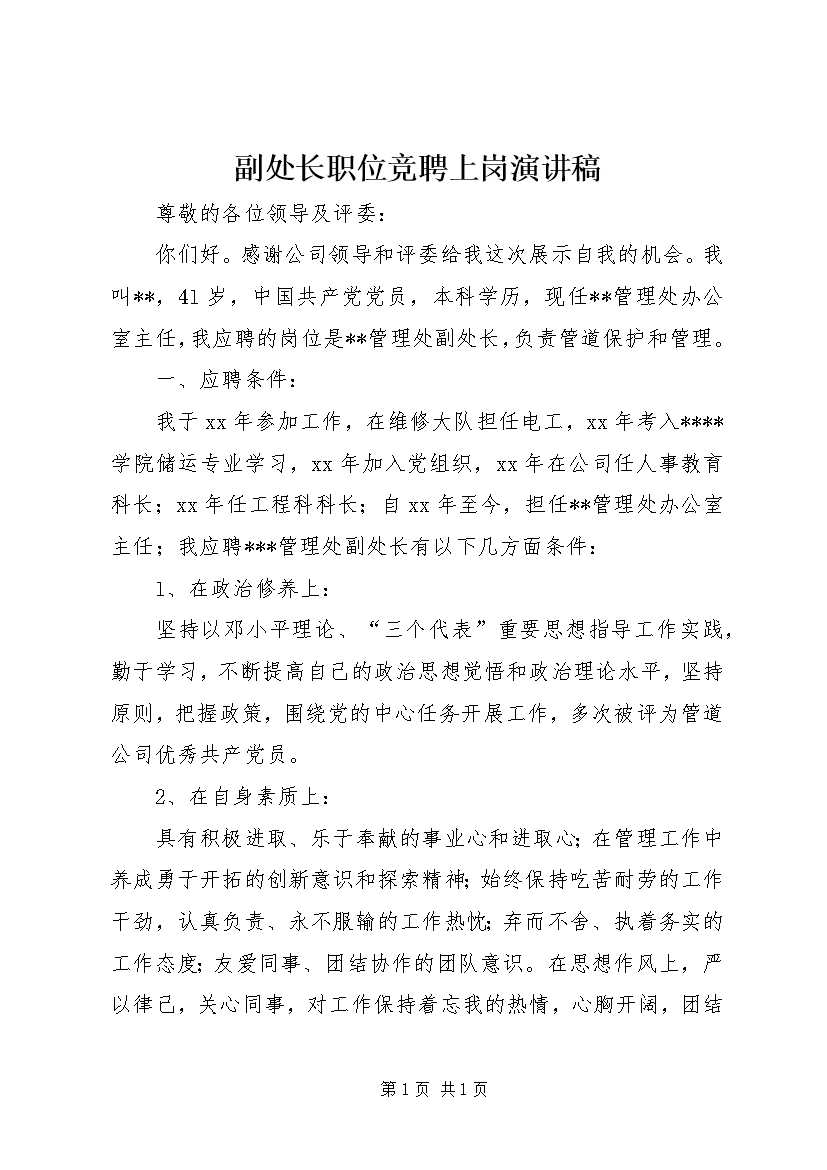 副处长职位竞聘上岗演讲稿

尊敬的各位领导及评委：

你们好。感谢公司领导和评委给我这次展示自我的机会。我叫**，41岁，中国共产党党员，本科学历，现任**管理处办公室主任，我应聘的岗位是**管理处副处长，负责管道保护和管理。

一、应聘条件：

我于xx年参加工作，在维修大队担任电工，xx年考入****学院储运专业学习，xx年加入党组织，xx年在公司任人事教育科长；xx年任工程科科长；自xx年至今，担任**管理处办公室主任；我应聘***管理处副处长有以下几方面条件：

1、在政治修养上：

坚持以邓小平理论、“三个代表”重要思想指导工作实践，勤于学习，不断提高自己的政治思想觉悟和政治理论水平，坚持原则，把握政策，围绕党的中心任务开展工作，多次被评为管道公司优秀共产党员。

2、在自身素质上：

具有积极进取、乐于奉献的事业心和进取心；在管理工作中养成勇于开拓的创新意识和探索精神；始终保持吃苦耐劳的工作干劲，认真负责、永不服输的工作热忱；弃而不舍、执着务实的工作态度；友爱同事、团结协作的团队意识。在思想作风上，严以律己，关心同事，对工作保持着忘我的热情，心胸开阔，团结

第1页 共1页